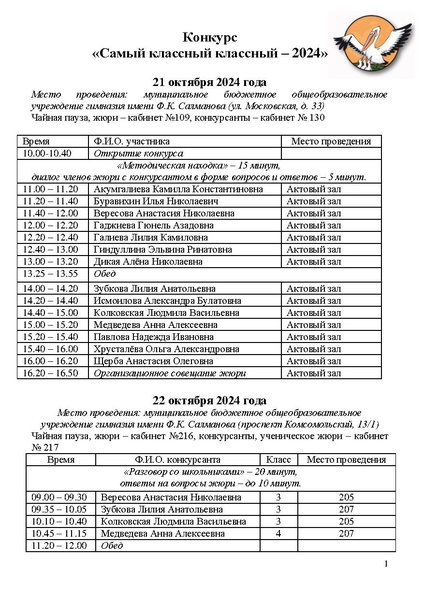 Конкурс
«Самый классный классный – 2024»

21 октября 2024 года
Место проведения: муниципальное бюджетное общеобразовательное учреждение гимназия имени Ф.К. Салманова (ул. Московская, д. 33)
Чайная пауза, жюри – кабинет №109, конкурсанты – кабинет № 130

| Время | Ф.И.О. участника | Место проведения |
|---|---|---|
| 10.00-10.40 | Открытие конкурса | |
| «Методическая находка» – 15 минут, диалог членов жюри с конкурсантом в форме вопросов и ответов – 5 минут. | | |
| 11.00 – 11.20 | Акумгалиева Камилла Константиновна | Актовый зал |
| 11.20 – 11.40 | Буравихин Илья Николаевич | Актовый зал |
| 11.40 – 12.00 | Вересова Анастасия Николаевна | Актовый зал |
| 12.00 – 12.20 | Гаджиева Гюнель Азадовна | Актовый зал |
| 12.20 – 12.40 | Галиева Лилия Камиловна | Актовый зал |
| 12.40 – 13.00 | Гиндуллина Эльвина Ринатовна | Актовый зал |
| 13.00 – 13.20 | Дикая Алёна Николаевна | Актовый зал |
| 13.25 – 13.55 | Обед | |
| 14.00 – 14.20 | Зубкова Лилия Анатольевна | Актовый зал |
| 14.20 – 14.40 | Исмоилова Александра Булатовна | Актовый зал |
| 14.40 – 15.00 | Колковская Людмила Васильевна | Актовый зал |
| 15.00 – 15.20 | Медведева Анна Алексеевна | Актовый зал |
| 15.20 – 15.40 | Павлова Надежда Ивановна | Актовый зал |
| 15.40 – 16.00 | Хрусталёва Ольга Александровна | Актовый зал |
| 16.00 – 16.20 | Щерба Анастасия Олеговна | Актовый зал |
| 16.20 – 16.50 | Организационное совещание жюри | Актовый зал |

22 октября 2024 года
Место проведения: муниципальное бюджетное общеобразовательное учреждение гимназия имени Ф.К. Салманова (проспект Комсомольский, 13/1)
Чайная пауза, жюри – кабинет №216, конкурсанты, ученическое жюри – кабинет № 217

| Время | Ф.И.О. конкурсанта | Класс | Место проведения |
|---|---|---|---|
| «Разговор со школьниками» – 20 минут, ответы на вопросы жюри – до 10 минут. | | | |
| 09.00 – 09.30 | Вересова Анастасия Николаевна | 3 | 205 |
| 09.35 – 10.05 | Зубкова Лилия Анатольевна | 3 | 207 |
| 10.10 – 10.40 | Колковская Людмила Васильевна | 3 | 205 |
| 10.45 – 11.15 | Медведева Анна Алексеевна | 4 | 207 |
| 11.20 – 12.00 | Обед | | |

1